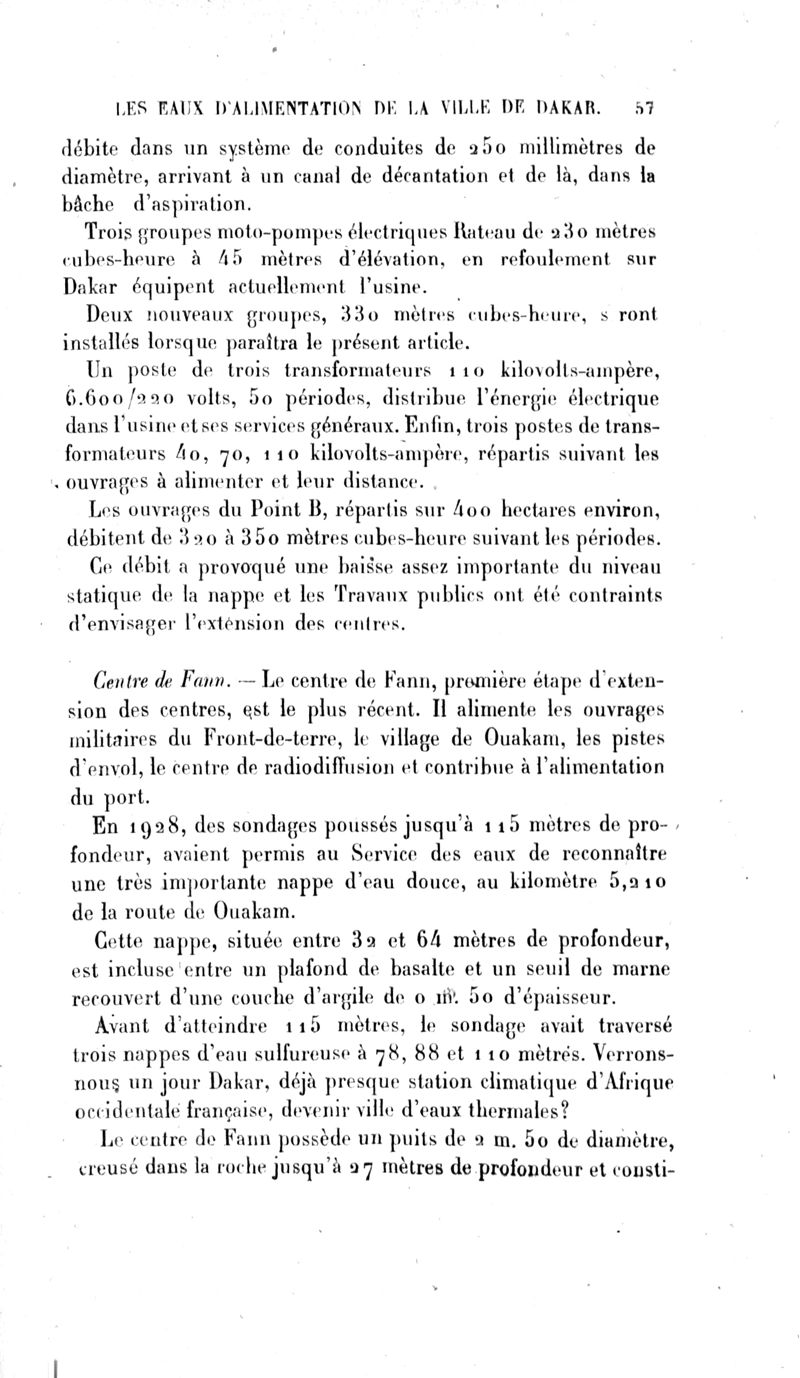 LES EAUX D'ALIMENTATION DE LA VILLE DE DAKAR. 57

débite dans un système de conduites de 250 millimètres de diamètre, arrivant à un canal de décantation et de là, dans la bâche d'aspiration.

Trois groupes moto-pompes électriques Rateau de 230 mètres cubes-heure à 45 mètres d'élévation, en refoulement sur Dakar équipent actuellement l'usine.

Deux nouveaux groupes, 330 mètres cubes-heure, s ront installés lorsque paraîtra le présent article.

Un poste de trois transformateurs 110 kilovolts-ampère, 6.600/220 volts, 50 périodes, distribue l'énergie électrique dans l'usine et ses services généraux. Enfin, trois postes de transformateurs 40, 70, 110 kilovolts-ampère, répartis suivant les ouvrages à alimenter et leur distance.

Les ouvrages du Point B, répartis sur 400 hectares environ, débitent de 320 à 350 mètres cubes-heure suivant les périodes.

Ce débit a provoqué une baisse assez importante du niveau statique de la nappe et les Travaux publics ont été contraints d'envisager l'extension des centres.

Centre de Fann. — Le centre de Fann, première étape d'extension des centres, est le plus récent. Il alimente les ouvrages militaires du Front-de-terre, le village de Ouakam, les pistes d'envol, le centre de radiodiffusion et contribue à l'alimentation du port.

En 1928, des sondages poussés jusqu'à 115 mètres de profondeur, avaient permis au Service des eaux de reconnaître une très importante nappe d'eau douce, au kilomètre 5,210 de la route de Ouakam.

Cette nappe, située entre 32 et 64 mètres de profondeur, est incluse entre un plafond de basalte et un seuil de marne recouvert d'une couche d'argile de 0 m. 50 d'épaisseur.

Avant d'atteindre 115 mètres, le sondage avait traversé trois nappes d'eau sulfureuse à 78, 88 et 110 mètres. Verrons-nous un jour Dakar, déjà presque station climatique d'Afrique occidentale française, devenir ville d'eaux thermales?

Le centre de Fann possède un puits de 2 m. 50 de diamètre, creusé dans la roche jusqu'à 27 mètres de profondeur et consti-